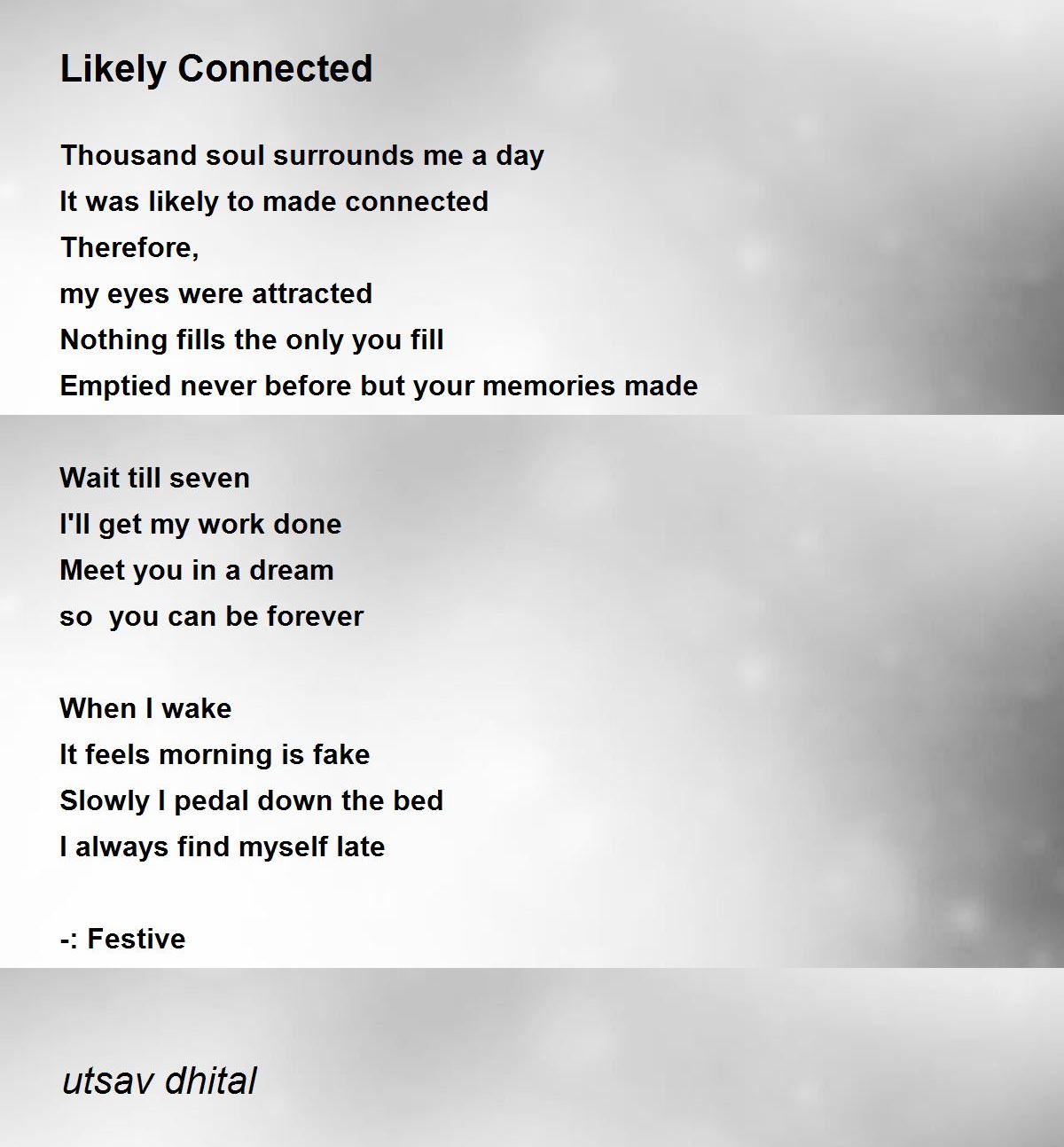 Likely Connected

Thousand soul surrounds me a day
It was likely to made connected
Therefore,
my eyes were attracted
Nothing fills the only you fill
Emptied never before but your memories made

Wait till seven
I'll get my work done
Meet you in a dream
so  you can be forever

When I wake
It feels morning is fake
Slowly I pedal down the bed
I always find myself late

-: Festive

utsav dhital